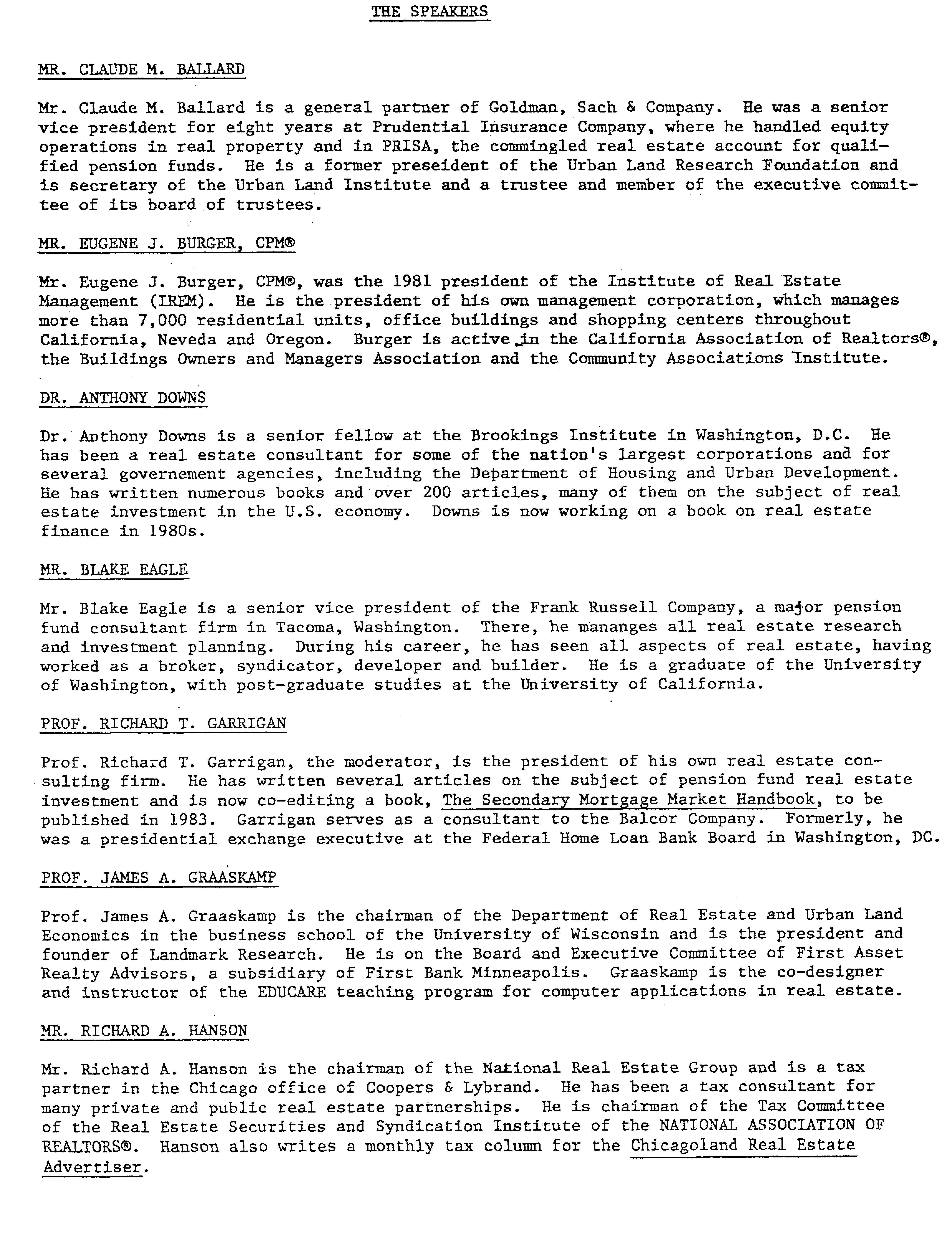 THE SPEAKERS

MR. CLAUDE M. BALLARD

Mr. Claude M. Ballard is a general partner of Goldman, Sach & Company. He was a senior vice president for eight years at Prudential Insurance Company, where he handled equity operations in real property and in PRISA, the commingled real estate account for qualified pension funds. He is a former preseident of the Urban Land Research Foundation and is secretary of the Urban Land Institute and a trustee and member of the executive committee of its board of trustees.

MR. EUGENE J. BURGER, CPM®

Mr. Eugene J. Burger, CPM®, was the 1981 president of the Institute of Real Estate Management (IREM). He is the president of his own management corporation, which manages more than 7,000 residential units, office buildings and shopping centers throughout California, Neveda and Oregon. Burger is active in the California Association of Realtors®, the Buildings Owners and Managers Association and the Community Associations Institute.

DR. ANTHONY DOWNS

Dr. Anthony Downs is a senior fellow at the Brookings Institute in Washington, D.C. He has been a real estate consultant for some of the nation's largest corporations and for several governement agencies, including the Department of Housing and Urban Development. He has written numerous books and over 200 articles, many of them on the subject of real estate investment in the U.S. economy. Downs is now working on a book on real estate finance in 1980s.

MR. BLAKE EAGLE

Mr. Blake Eagle is a senior vice president of the Frank Russell Company, a major pension fund consultant firm in Tacoma, Washington. There, he mananges all real estate research and investment planning. During his career, he has seen all aspects of real estate, having worked as a broker, syndicator, developer and builder. He is a graduate of the University of Washington, with post-graduate studies at the University of California.

PROF. RICHARD T. GARRIGAN

Prof. Richard T. Garrigan, the moderator, is the president of his own real estate consulting firm. He has written several articles on the subject of pension fund real estate investment and is now co-editing a book, The Secondary Mortgage Market Handbook, to be published in 1983. Garrigan serves as a consultant to the Balcor Company. Formerly, he was a presidential exchange executive at the Federal Home Loan Bank Board in Washington, DC.

PROF. JAMES A. GRAASKAMP

Prof. James A. Graaskamp is the chairman of the Department of Real Estate and Urban Land Economics in the business school of the University of Wisconsin and is the president and founder of Landmark Research. He is on the Board and Executive Committee of First Asset Realty Advisors, a subsidiary of First Bank Minneapolis. Graaskamp is the co-designer and instructor of the EDUCARE teaching program for computer applications in real estate.

MR. RICHARD A. HANSON

Mr. Richard A. Hanson is the chairman of the National Real Estate Group and is a tax partner in the Chicago office of Coopers & Lybrand. He has been a tax consultant for many private and public real estate partnerships. He is chairman of the Tax Committee of the Real Estate Securities and Syndication Institute of the NATIONAL ASSOCIATION OF REALTORS®. Hanson also writes a monthly tax column for the Chicagoland Real Estate Advertiser.